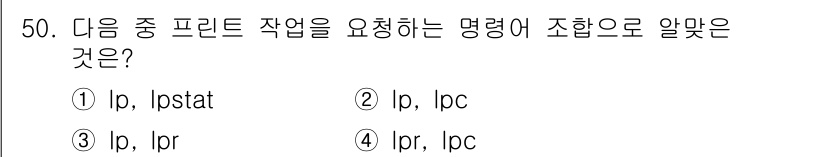 50. 다음 중 프린트 작업을 요청하는 명령어 조합으로 알맞은 것은?

① lp, lpstat ② lp, lpc

③ lp, lpr ④ lpr, lpc